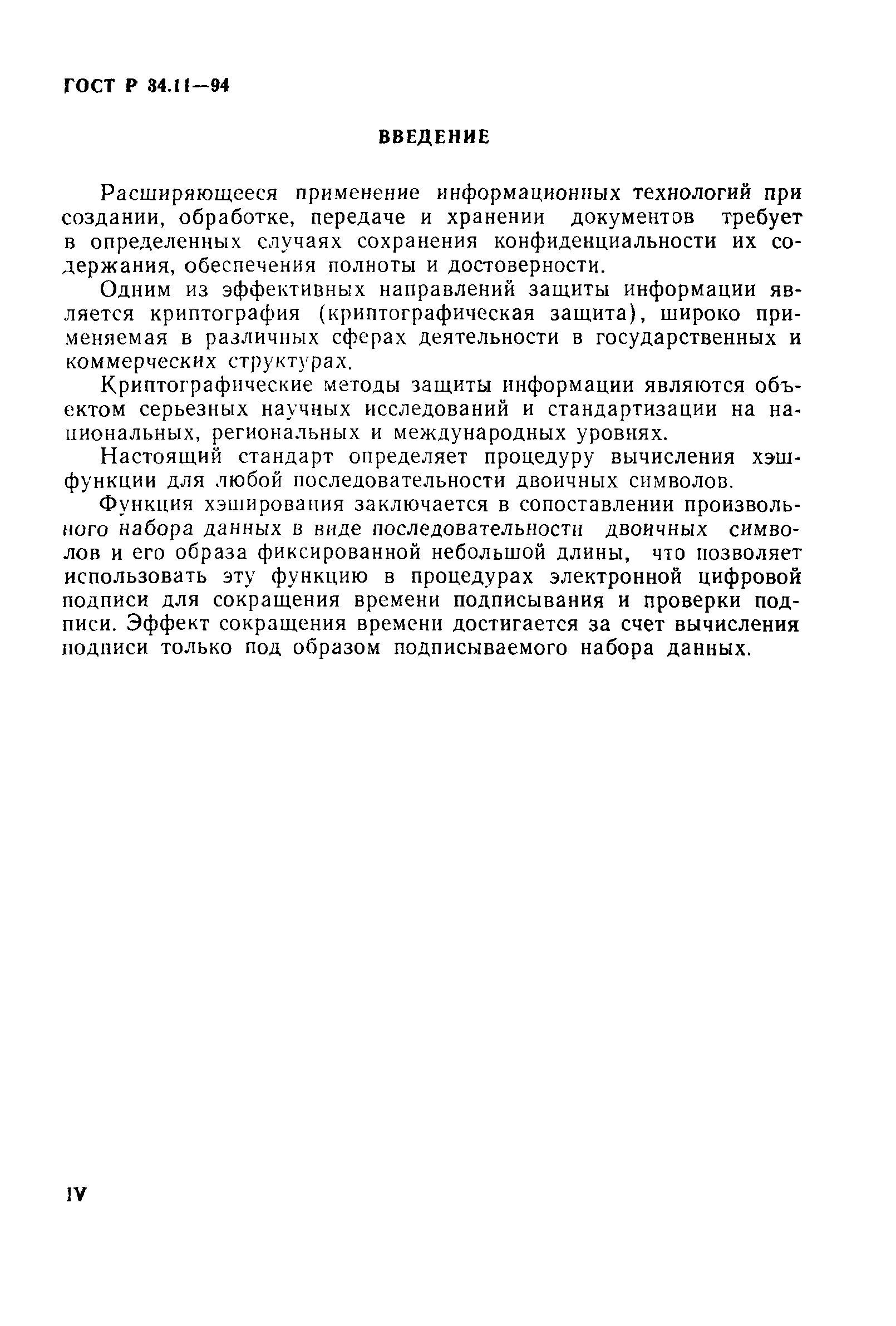 ГОСТ Р 34.11—94

ВВЕДЕНИЕ

Расширяющееся применение информационных технологий при создании, обработке, передаче и хранении документов требует в определенных случаях сохранения конфиденциальности их содержания, обеспечения полноты и достоверности.

Одним из эффективных направлений защиты информации является криптография (криптографическая защита), широко применяемая в различных сферах деятельности в государственных и коммерческих структурах.

Криптографические методы защиты информации являются объектом серьезных научных исследований и стандартизации на национальных, региональных и международных уровнях.

Настоящий стандарт определяет процедуру вычисления хэш-функции для любой последовательности двоичных символов.

Функция хэширования заключается в сопоставлении произвольного набора данных в виде последовательности двоичных символов и его образа фиксированной небольшой длины, что позволяет использовать эту функцию в процедурах электронной цифровой подписи для сокращения времени подписывания и проверки подписи. Эффект сокращения времени достигается за счет вычисления подписи только под образом подписываемого набора данных.

IV